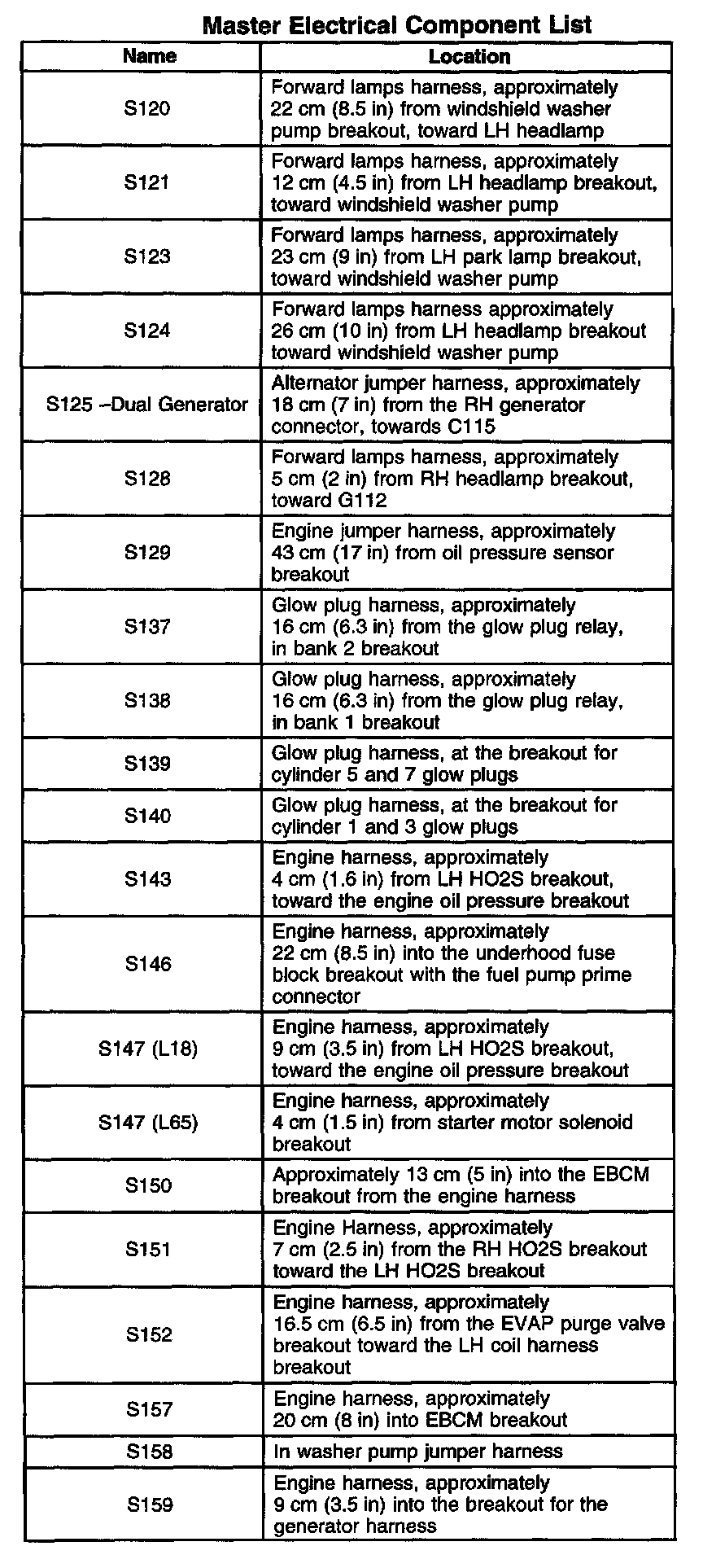 Master Electrical Component List

| Name | Location |
|---|---|
| S120 | Forward lamps harness, approximately 22 cm (8.5 in) from windshield washer pump breakout, toward LH headlamp |
| S121 | Forward lamps harness, approximately 12 cm (4.5 in) from LH headlamp breakout, toward windshield washer pump |
| S123 | Forward lamps harness, approximately 23 cm (9 in) from LH park lamp breakout, toward windshield washer pump |
| S124 | Forward lamps harness approximately 26 cm (10 in) from LH headlamp breakout toward windshield washer pump |
| S125 –Dual Generator | Alternator jumper harness, approximately 18 cm (7 in) from the RH generator connector, towards C115 |
| S128 | Forward lamps harness, approximately 5 cm (2 in) from RH headlamp breakout, toward G112 |
| S129 | Engine jumper harness, approximately 43 cm (17 in) from oil pressure sensor breakout |
| S137 | Glow plug harness, approximately 16 cm (6.3 in) from the glow plug relay, in bank 2 breakout |
| S138 | Glow plug harness, approximately 16 cm (6.3 in) from the glow plug relay, in bank 1 breakout |
| S139 | Glow plug harness, at the breakout for cylinder 5 and 7 glow plugs |
| S140 | Glow plug harness, at the breakout for cylinder 1 and 3 glow plugs |
| S143 | Engine harness, approximately 4 cm (1.6 in) from LH HO2S breakout, toward the engine oil pressure breakout |
| S146 | Engine harness, approximately 22 cm (8.5 in) into the underhood fuse block breakout with the fuel pump prime connector |
| S147 (L18) | Engine harness, approximately 9 cm (3.5 in) from LH HO2S breakout, toward the engine oil pressure breakout |
| S147 (L65) | Engine harness, approximately 4 cm (1.5 in) from starter motor solenoid breakout |
| S150 | Approximately 13 cm (5 in) into the EBCM breakout from the engine harness |
| S151 | Engine Harness, approximately 7 cm (2.5 in) from the RH HO2S breakout toward the LH HO2S breakout |
| S152 | Engine harness, approximately 16.5 cm (6.5 in) from the EVAP purge valve breakout toward the LH coil harness breakout |
| S157 | Engine harness, approximately 20 cm (8 in) into EBCM breakout |
| S158 | In washer pump jumper harness |
| S159 | Engine harness, approximately 9 cm (3.5 in) into the breakout for the generator harness |